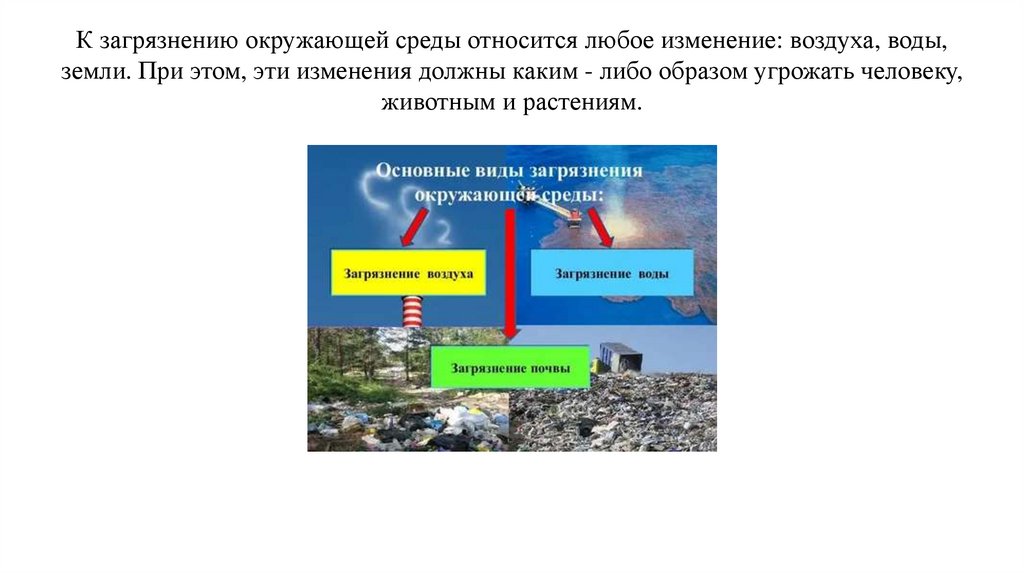 К загрязнению окружающей среды относится любое изменение: воздуха, воды, земли. При этом, эти изменения должны каким - либо образом угрожать человеку, животным и растениям.

Основные виды загрязнения окружающей среды:

Загрязнение воздуха

Загрязнение воды

Загрязнение почвы